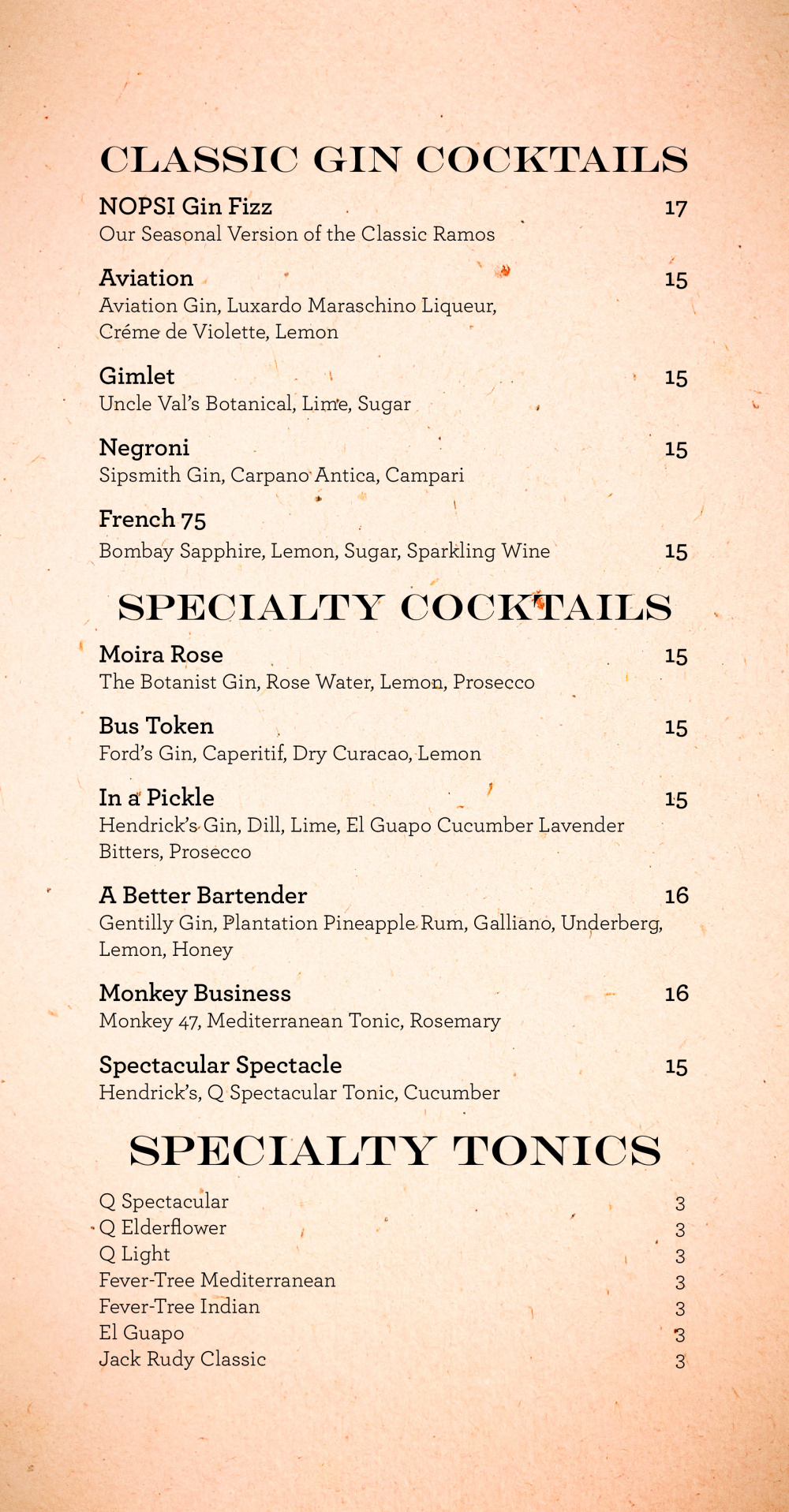 CLASSIC GIN COCKTAILS

NOPSI Gin Fizz 17
Our Seasonal Version of the Classic Ramos

Aviation 15
Aviation Gin, Luxardo Maraschino Liqueur, Créme de Violette, Lemon

Gimlet 15
Uncle Val's Botanical, Lime, Sugar

Negroni 15
Sipsmith Gin, Carpano Antica, Campari

French 75
Bombay Sapphire, Lemon, Sugar, Sparkling Wine 15

SPECIALTY COCKTAILS

Moira Rose 15
The Botanist Gin, Rose Water, Lemon, Prosecco

Bus Token 15
Ford's Gin, Caperitif, Dry Curacao, Lemon

In a Pickle 15
Hendrick's Gin, Dill, Lime, El Guapo Cucumber Lavender Bitters, Prosecco

A Better Bartender 16
Gentilly Gin, Plantation Pineapple Rum, Galliano, Underberg, Lemon, Honey

Monkey Business 16
Monkey 47, Mediterranean Tonic, Rosemary

Spectacular Spectacle 15
Hendrick's, Q Spectacular Tonic, Cucumber

SPECIALTY TONICS

Q Spectacular 3
Q Elderflower 3
Q Light 3
Fever-Tree Mediterranean 3
Fever-Tree Indian 3
El Guapo 3
Jack Rudy Classic 3